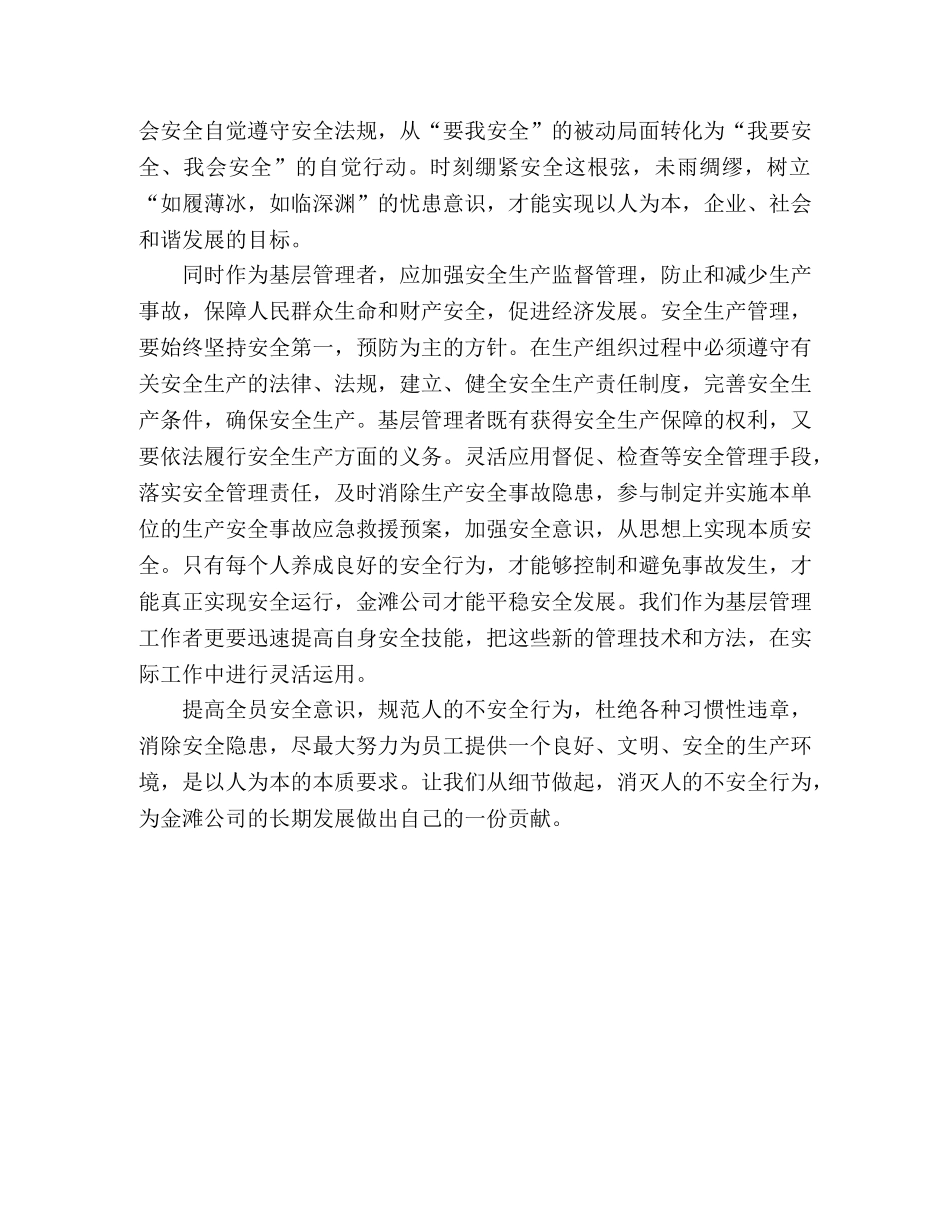 会安全自觉遵守安全法规，从“要我安全”的被动局面转化为“我要安全、我会安全”的自觉行动。时刻绷紧安全这根弦，未雨绸缪，树立“如履薄冰，如临深渊”的忧患意识，才能实现以人为本，企业、社会和谐发展的目标。

同时作为基层管理者，应加强安全生产监督管理，防止和减少生产事故，保障人民群众生命和财产安全，促进经济发展。安全生产管理，要始终坚持安全第一，预防为主的方针。在生产组织过程中必须遵守有关安全生产的法律、法规，建立、健全安全生产责任制度，完善安全生产条件，确保安全生产。基层管理者既有获得安全生产保障的权利，又要依法履行安全生产方面的义务。灵活应用督促、检查等安全管理手段，落实安全管理责任，及时消除生产安全事故隐患，参与制定并实施本单位的生产安全事故应急救援预案，加强安全意识，从思想上实现本质安全。只有每个人养成良好的安全行为，才能够控制和避免事故发生，才能真正实现安全运行，金滩公司才能平稳安全发展。我们作为基层管理工作者更要迅速提高自身安全技能，把这些新的管理技术和方法，在实际工作中进行灵活运用。

提高全员安全意识，规范人的不安全行为，杜绝各种习惯性违章，消除安全隐患，尽最大努力为员工提供一个良好、文明、安全的生产环境，是以人为本的本质要求。让我们从细节做起，消灭人的不安全行为，为金滩公司的长期发展做出自己的一份贡献。